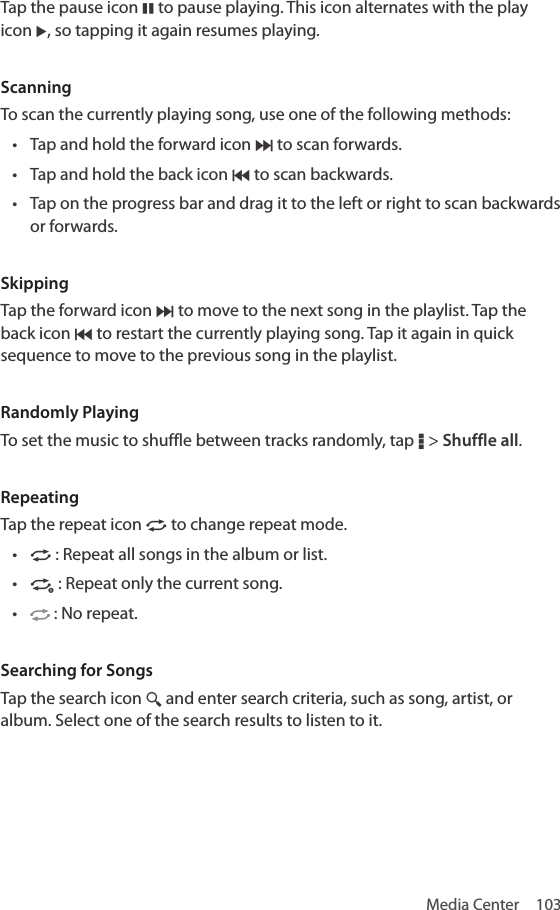 Tap the pause icon to pause playing. This icon alternates with the play icon , so tapping it again resumes playing.

Scanning

To scan the currently playing song, use one of the following methods:

• Tap and hold the forward icon to scan forwards.

• Tap and hold the back icon to scan backwards.

• Tap on the progress bar and drag it to the left or right to scan backwards or forwards.

Skipping

Tap the forward icon to move to the next song in the playlist. Tap the back icon to restart the currently playing song. Tap it again in quick sequence to move to the previous song in the playlist.

Randomly Playing

To set the music to shuffle between tracks randomly, tap > Shuffle all.

Repeating

Tap the repeat icon to change repeat mode.

• : Repeat all songs in the album or list.

• : Repeat only the current song.

• : No repeat.

Searching for Songs

Tap the search icon and enter search criteria, such as song, artist, or album. Select one of the search results to listen to it.

Media Center 103